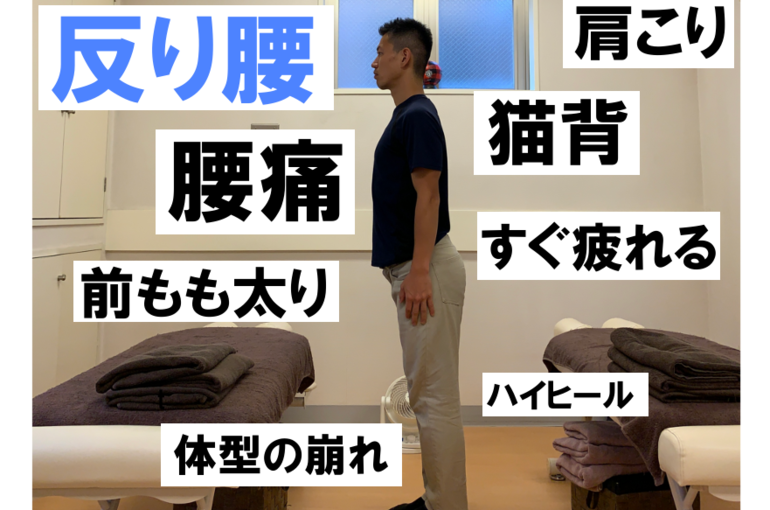 反り腰

肩こり

猫背

腰痛

すぐ疲れる

前もも太り

ハイヒール

体型の崩れ